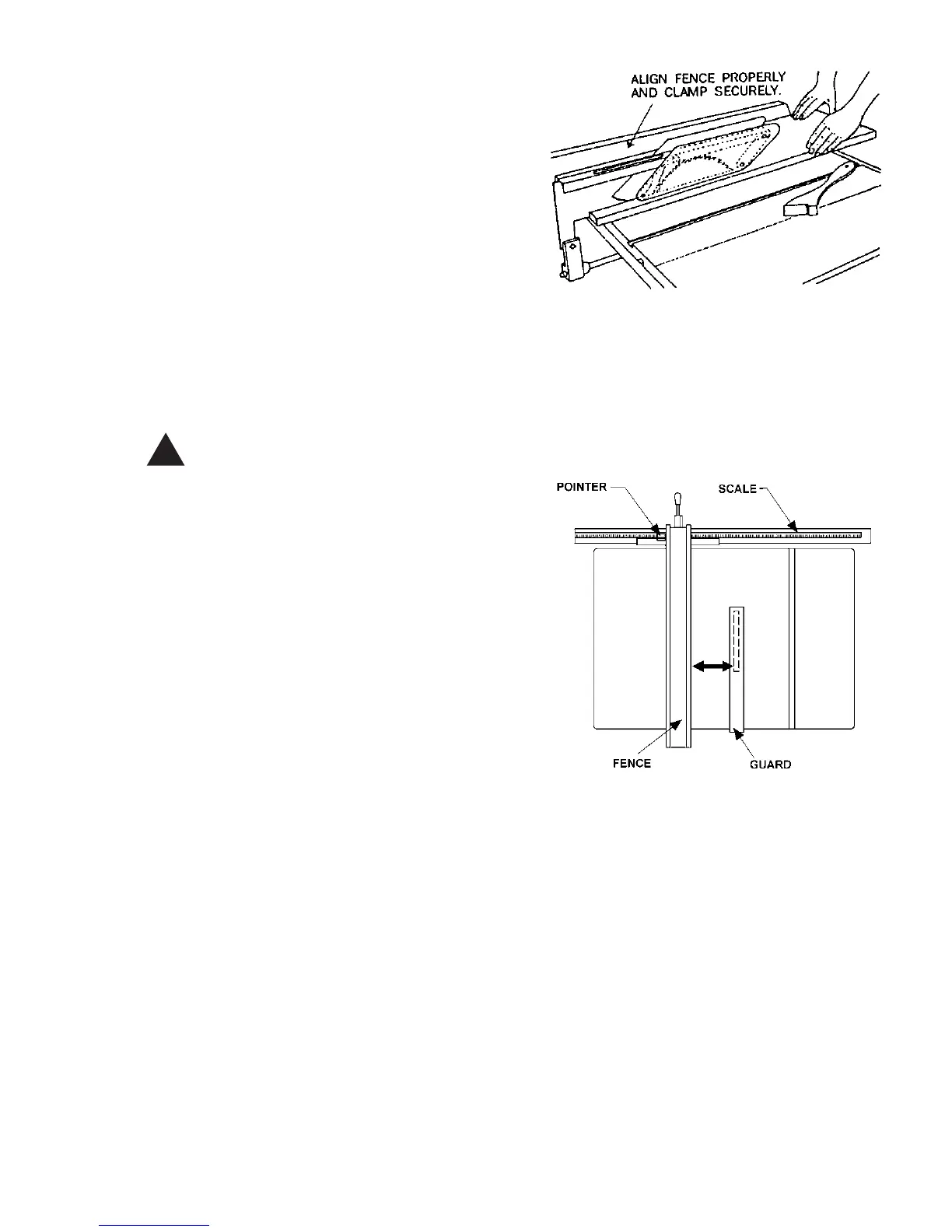 ALIGN FENCE PROPERLY AND CLAMP SECURELY.

POINTER

SCALE

FENCE

GUARD